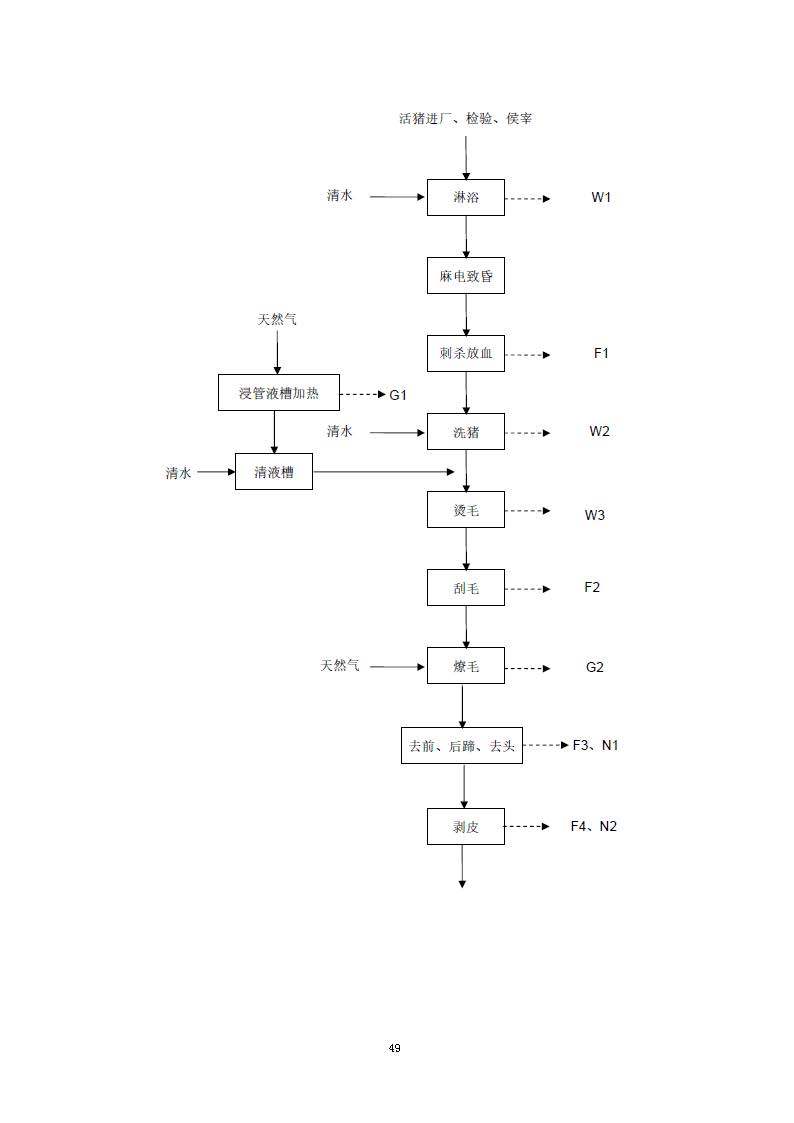 活猪进厂、检验、侯宰

清水

淋浴

W1

麻电致昏

天然气

刺杀放血

F1

浸管液槽加热

G1

清水

洗猪

W2

清水

清液槽

烫毛

W3

刮毛

F2

天然气

燎毛

G2

去前、后蹄、去头

F3、N1

剥皮

F4、N2

49